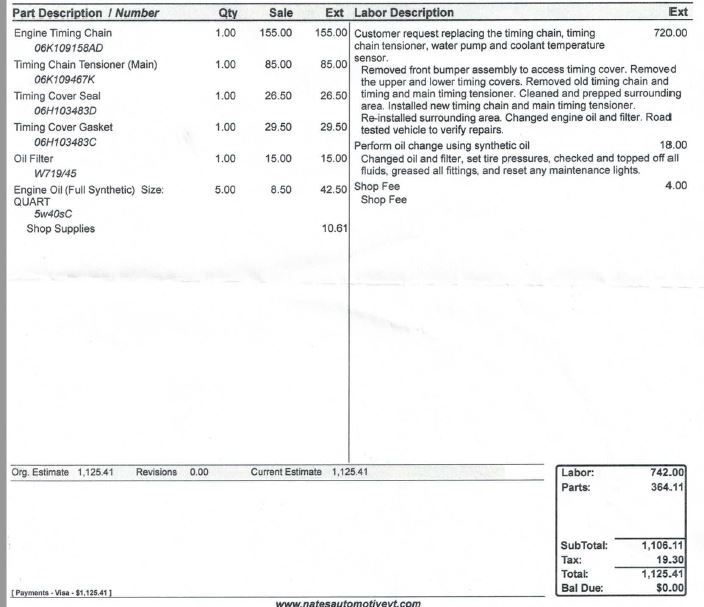 | Part Description / Number | Qty | Sale | Ext |
|---|---|---|---|
| Engine Timing Chain 06K109158AD | 1.00 | 155.00 | 155.00 |
| Timing Chain Tensioner (Main) 06K109467K | 1.00 | 85.00 | 85.00 |
| Timing Cover Seal 06H103483D | 1.00 | 26.50 | 26.50 |
| Timing Cover Gasket 06H103483C | 1.00 | 29.50 | 29.50 |
| Oil Filter W719/45 | 1.00 | 15.00 | 15.00 |
| Engine Oil (Full Synthetic) Size: QUART 5w40sC | 5.00 | 8.50 | 42.50 |
| Shop Supplies | | | 10.61 |

| Labor Description | Ext |
|---|---|
| Customer request replacing the timing chain, timing chain tensioner, water pump and coolant temperature sensor. Removed front bumper assembly to access timing cover. Removed the upper and lower timing covers. Removed old timing chain and timing and main timing tensioner. Cleaned and prepped surrounding area. Installed new timing chain and main timing tensioner. Re-installed surrounding area. Changed engine oil and filter. Road tested vehicle to verify repairs. | 720.00 |
| Perform oil change using synthetic oil Changed oil and filter, set tire pressures, checked and topped off all fluids, greased all fittings, and reset any maintenance lights. | 18.00 |
| Shop Fee Shop Fee | 4.00 |

Org. Estimate 1,125.41 Revisions 0.00 Current Estimate 1,125.41

Labor: 742.00
Parts: 364.11

SubTotal: 1,106.11
Tax: 19.30
Total: 1,125.41
Bal Due: $0.00

[ Payments - Visa - $1,125.41 ]

www.natesautomotivevt.com